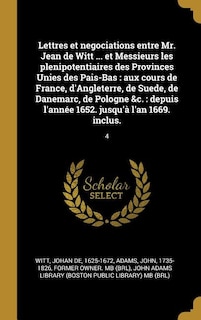 Lettres et negociations entre Mr. Jean de Witt ... et Messieurs les plenipotentiaires des Provinces Unies des Pais-Bas : aux cours de France, d'Angleterre, de Suede, de Danemarc, de Pologne &c. : depuis l'année 1652. jusqu'à l'an 1669. inclus.

4

Scholar SELECT

WITT, JOHAN DE, 1625-1672, ADAMS, JOHN, 1735-1826, FORMER OWNER. MB (BRL), JOHN ADAMS LIBRARY (BOSTON PUBLIC LIBRARY) MB (BRL)